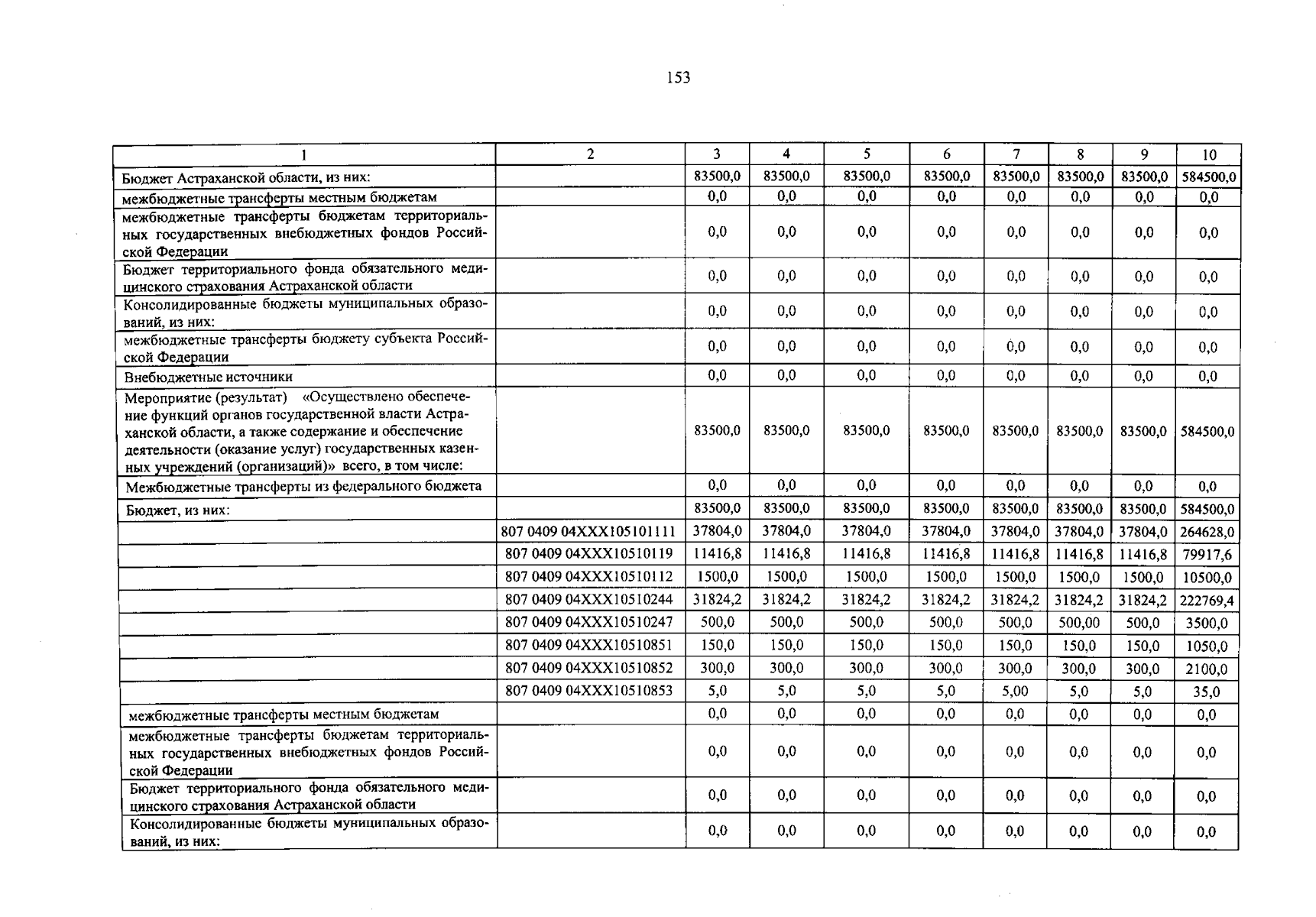 153

| 1 | 2 | 3 | 4 | 5 | 6 | 7 | 8 | 9 | 10 |
|---|---|---|---|---|---|---|---|---|---|
| Бюджет Астраханской области, из них: |  | 83500,0 | 83500,0 | 83500,0 | 83500,0 | 83500,0 | 83500,0 | 83500,0 | 584500,0 |
| межбюджетные трансферты местным бюджетам |  | 0,0 | 0,0 | 0,0 | 0,0 | 0,0 | 0,0 | 0,0 | 0,0 |
| межбюджетные трансферты бюджетам территориальных государственных внебюджетных фондов Российской Федерации |  | 0,0 | 0,0 | 0,0 | 0,0 | 0,0 | 0,0 | 0,0 | 0,0 |
| Бюджет территориального фонда обязательного медицинского страхования Астраханской области |  | 0,0 | 0,0 | 0,0 | 0,0 | 0,0 | 0,0 | 0,0 | 0,0 |
| Консолидированные бюджеты муниципальных образований, из них: |  | 0,0 | 0,0 | 0,0 | 0,0 | 0,0 | 0,0 | 0,0 | 0,0 |
| межбюджетные трансферты бюджету субъекта Российской Федерации |  | 0,0 | 0,0 | 0,0 | 0,0 | 0,0 | 0,0 | 0,0 | 0,0 |
| Внебюджетные источники |  | 0,0 | 0,0 | 0,0 | 0,0 | 0,0 | 0,0 | 0,0 | 0,0 |
| Мероприятие (результат) «Осуществлено обеспечение функций органов государственной власти Астраханской области, а также содержание и обеспечение деятельности (оказание услуг) государственных казенных учреждений (организаций)» всего, в том числе: |  | 83500,0 | 83500,0 | 83500,0 | 83500,0 | 83500,0 | 83500,0 | 83500,0 | 584500,0 |
| Межбюджетные трансферты из федерального бюджета |  | 0,0 | 0,0 | 0,0 | 0,0 | 0,0 | 0,0 | 0,0 | 0,0 |
| Бюджет, из них: |  | 83500,0 | 83500,0 | 83500,0 | 83500,0 | 83500,0 | 83500,0 | 83500,0 | 584500,0 |
|  | 807 0409 04XXX105101111 | 37804,0 | 37804,0 | 37804,0 | 37804,0 | 37804,0 | 37804,0 | 37804,0 | 264628,0 |
|  | 807 0409 04XXX10510119 | 11416,8 | 11416,8 | 11416,8 | 11416,8 | 11416,8 | 11416,8 | 11416,8 | 79917,6 |
|  | 807 0409 04XXX10510112 | 1500,0 | 1500,0 | 1500,0 | 1500,0 | 1500,0 | 1500,0 | 1500,0 | 10500,0 |
|  | 807 0409 04XXX10510244 | 31824,2 | 31824,2 | 31824,2 | 31824,2 | 31824,2 | 31824,2 | 31824,2 | 222769,4 |
|  | 807 0409 04XXX10510247 | 500,0 | 500,0 | 500,0 | 500,0 | 500,0 | 500,00 | 500,0 | 3500,0 |
|  | 807 0409 04XXX10510851 | 150,0 | 150,0 | 150,0 | 150,0 | 150,0 | 150,0 | 150,0 | 1050,0 |
|  | 807 0409 04XXX10510852 | 300,0 | 300,0 | 300,0 | 300,0 | 300,0 | 300,0 | 300,0 | 2100,0 |
|  | 807 0409 04XXX10510853 | 5,0 | 5,0 | 5,0 | 5,0 | 5,00 | 5,0 | 5,0 | 35,0 |
| межбюджетные трансферты местным бюджетам |  | 0,0 | 0,0 | 0,0 | 0,0 | 0,0 | 0,0 | 0,0 | 0,0 |
| межбюджетные трансферты бюджетам территориальных государственных внебюджетных фондов Российской Федерации |  | 0,0 | 0,0 | 0,0 | 0,0 | 0,0 | 0,0 | 0,0 | 0,0 |
| Бюджет территориального фонда обязательного медицинского страхования Астраханской области |  | 0,0 | 0,0 | 0,0 | 0,0 | 0,0 | 0,0 | 0,0 | 0,0 |
| Консолидированные бюджеты муниципальных образований, из них: |  | 0,0 | 0,0 | 0,0 | 0,0 | 0,0 | 0,0 | 0,0 | 0,0 |